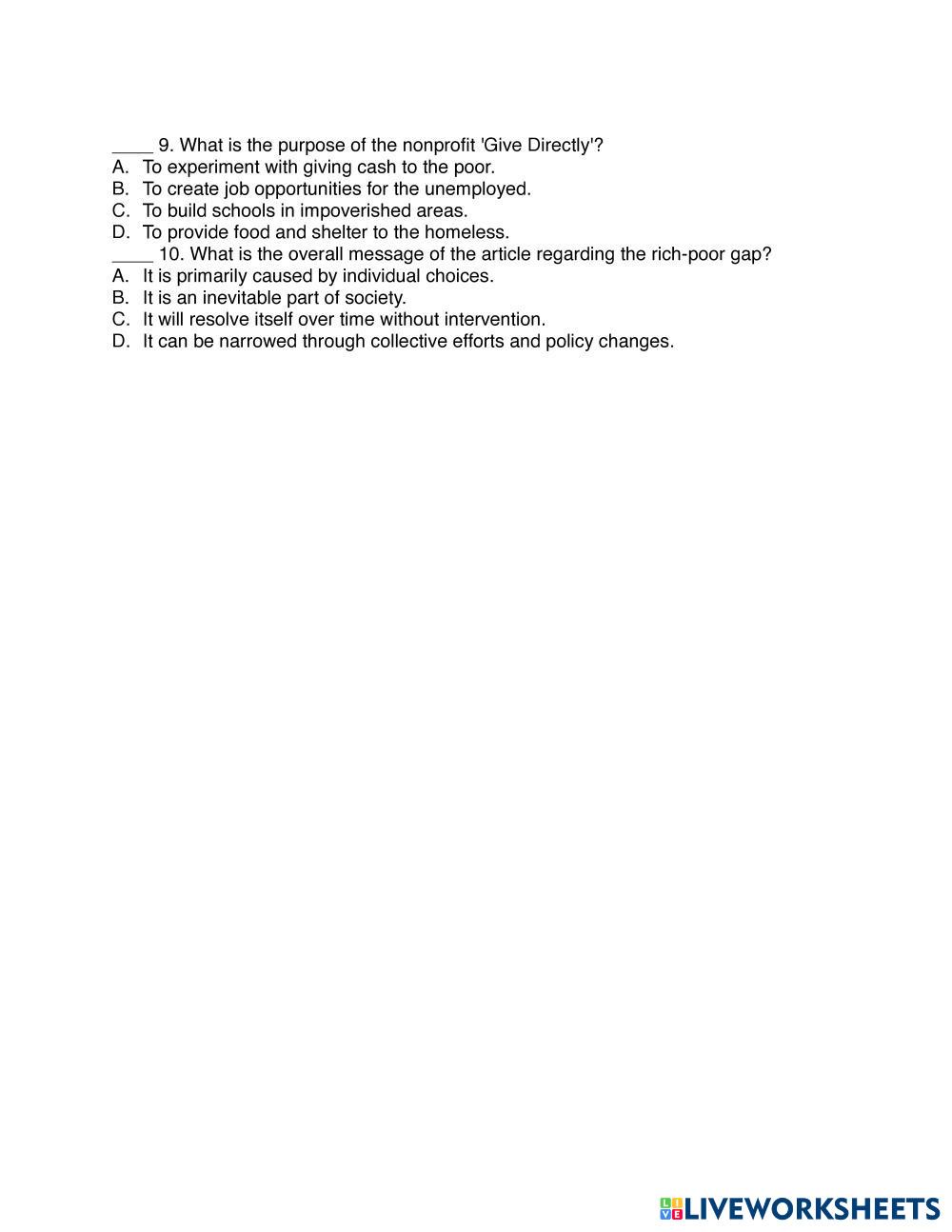 ____ 9. What is the purpose of the nonprofit 'Give Directly'?
A. To experiment with giving cash to the poor.
B. To create job opportunities for the unemployed.
C. To build schools in impoverished areas.
D. To provide food and shelter to the homeless.
____ 10. What is the overall message of the article regarding the rich-poor gap?
A. It is primarily caused by individual choices.
B. It is an inevitable part of society.
C. It will resolve itself over time without intervention.
D. It can be narrowed through collective efforts and policy changes.

LIVEWORKSHEETS